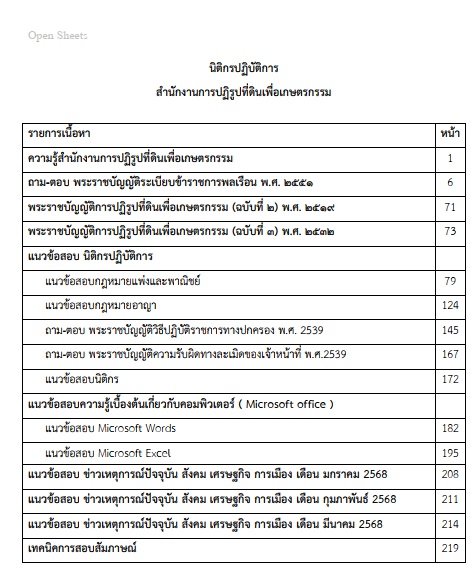 Open Sheets

นิติกรปฏิบัติการ
สำนักงานการปฏิรูปที่ดินเพื่อเกษตรกรรม

| รายการเนื้อหา | หน้า |
|---|---|
| ความรู้สำนักงานการปฏิรูปที่ดินเพื่อเกษตรกรรม | 1 |
| ถาม-ตอบ พระราชบัญญัติระเบียบข้าราชการพลเรือน พ.ศ. ๒๕๕๑ | 6 |
| พระราชบัญญัติการปฏิรูปที่ดินเพื่อเกษตรกรรม (ฉบับที่ ๒) พ.ศ. ๒๕๑๙ | 71 |
| พระราชบัญญัติการปฏิรูปที่ดินเพื่อเกษตรกรรม (ฉบับที่ ๓) พ.ศ. ๒๕๓๒ | 73 |
| แนวข้อสอบ นิติกรปฏิบัติการ | |
| แนวข้อสอบกฎหมายแพ่งและพาณิชย์ | 79 |
| แนวข้อสอบกฎหมายอาญา | 124 |
| ถาม-ตอบ พระราชบัญญัติวิธีปฏิบัติราชการทางปกครอง พ.ศ. 2539 | 145 |
| ถาม-ตอบ พระราชบัญญัติความรับผิดทางละเมิดของเจ้าหน้าที่ พ.ศ.2539 | 167 |
| แนวข้อสอบนิติกร | 172 |
| แนวข้อสอบความรู้เบื้องต้นเกี่ยวกับคอมพิวเตอร์ ( Microsoft office ) | |
| แนวข้อสอบ Microsoft Words | 182 |
| แนวข้อสอบ Microsoft Excel | 195 |
| แนวข้อสอบ ข่าวเหตุการณ์ปัจจุบัน สังคม เศรษฐกิจ การเมือง เดือน มกราคม 2568 | 208 |
| แนวข้อสอบ ข่าวเหตุการณ์ปัจจุบัน สังคม เศรษฐกิจ การเมือง เดือน กุมภาพันธ์ 2568 | 211 |
| แนวข้อสอบ ข่าวเหตุการณ์ปัจจุบัน สังคม เศรษฐกิจ การเมือง เดือน มีนาคม 2568 | 214 |
| เทคนิคการสอบสัมภาษณ์ | 219 |